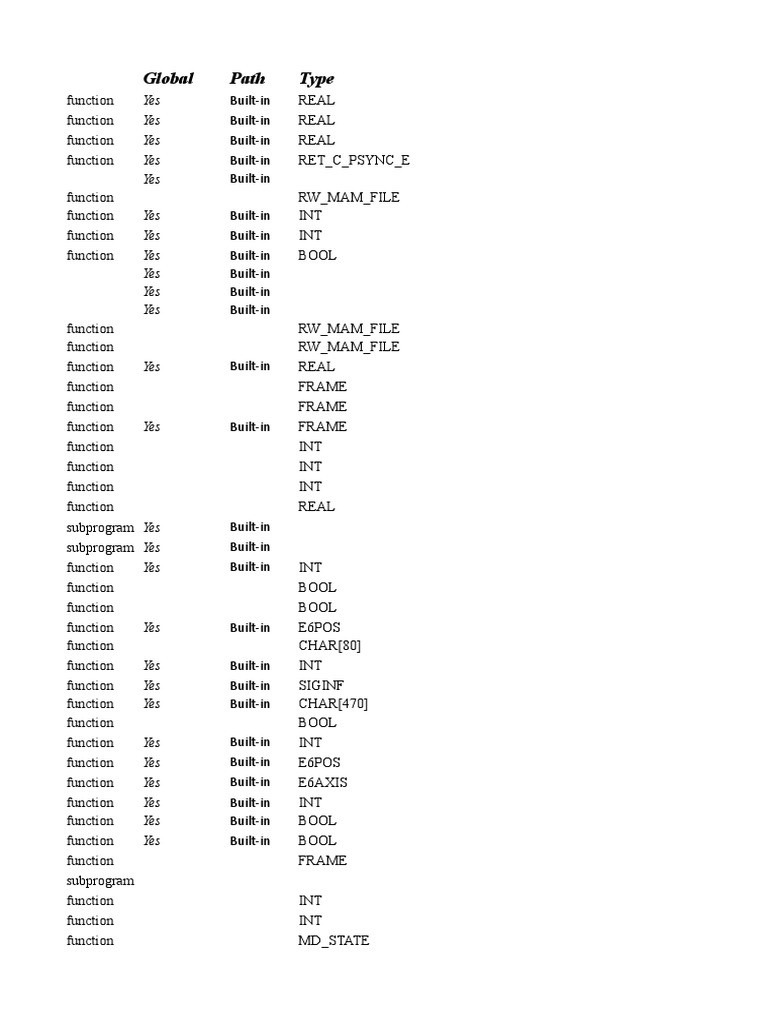 | | Global | Path | Type |
|---|---|---|---|
| function | Yes | Built-in | REAL |
| function | Yes | Built-in | REAL |
| function | Yes | Built-in | REAL |
| function | Yes | Built-in | RET_C_PSYNC_E |
| | Yes | Built-in | |
| function | | | RW_MAM_FILE |
| function | Yes | Built-in | INT |
| function | Yes | Built-in | INT |
| function | Yes | Built-in | BOOL |
| | Yes | Built-in | |
| | Yes | Built-in | |
| | Yes | Built-in | |
| function | | | RW_MAM_FILE |
| function | | | RW_MAM_FILE |
| function | Yes | Built-in | REAL |
| function | | | FRAME |
| function | | | FRAME |
| function | Yes | Built-in | FRAME |
| function | | | INT |
| function | | | INT |
| function | | | INT |
| function | | | REAL |
| subprogram | Yes | Built-in | |
| subprogram | Yes | Built-in | |
| function | Yes | Built-in | INT |
| function | | | BOOL |
| function | | | BOOL |
| function | Yes | Built-in | E6POS |
| function | | | CHAR[80] |
| function | Yes | Built-in | INT |
| function | Yes | Built-in | SIGINF |
| function | Yes | Built-in | CHAR[470] |
| function | | | BOOL |
| function | Yes | Built-in | INT |
| function | Yes | Built-in | E6POS |
| function | Yes | Built-in | E6AXIS |
| function | Yes | Built-in | INT |
| function | Yes | Built-in | BOOL |
| function | Yes | Built-in | BOOL |
| function | | | FRAME |
| subprogram | | | |
| function | | | INT |
| function | | | INT |
| function | | | MD_STATE |